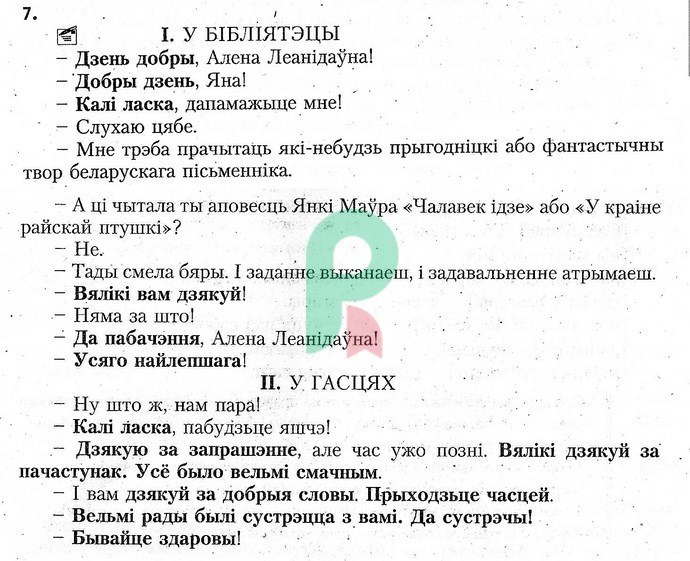 7.

I. У БІБЛІЯТЭЦЫ

– Дзень добры, Алена Леанідаўна!

– Добры дзень, Яна!

– Калі ласка, дапамажыце мне!

– Слухаю цябе.

– Мне трэба прачытаць які-небудзь прыгодніцкі або фантастычны твор беларускага пісьменніка.

– А ці чытала ты аповесць Янкі Маўра «Чалавек ідзе» або «У краіне райскай птушкі»?

– Не.

– Тады смела бяры. І заданне выканаеш, і задавальненне атрымаеш.

– Вялікі вам дзякуй!

– Няма за што!

– Да пабачэння, Алена Леанідаўна!

– Усяго найлепшага!

II. У ГАСЦЯХ

– Ну што ж, нам пара!

– Калі ласка, пабудзьце яшчэ!

– Дзякую за запрашэнне, але час ужо позні. Вялікі дзякуй за пачастунак. Усё было вельмі смачным.

– І вам дзякуй за добрыя словы. Прыходзьце часцей.

– Вельмі рады былі сустрэцца з вамі. Да сустрэчы!

– Бывайце здаровы!